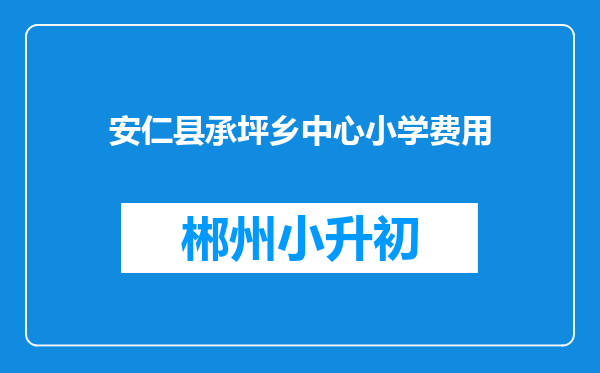 安仁县承坪乡中心小学费用

郴州小升初